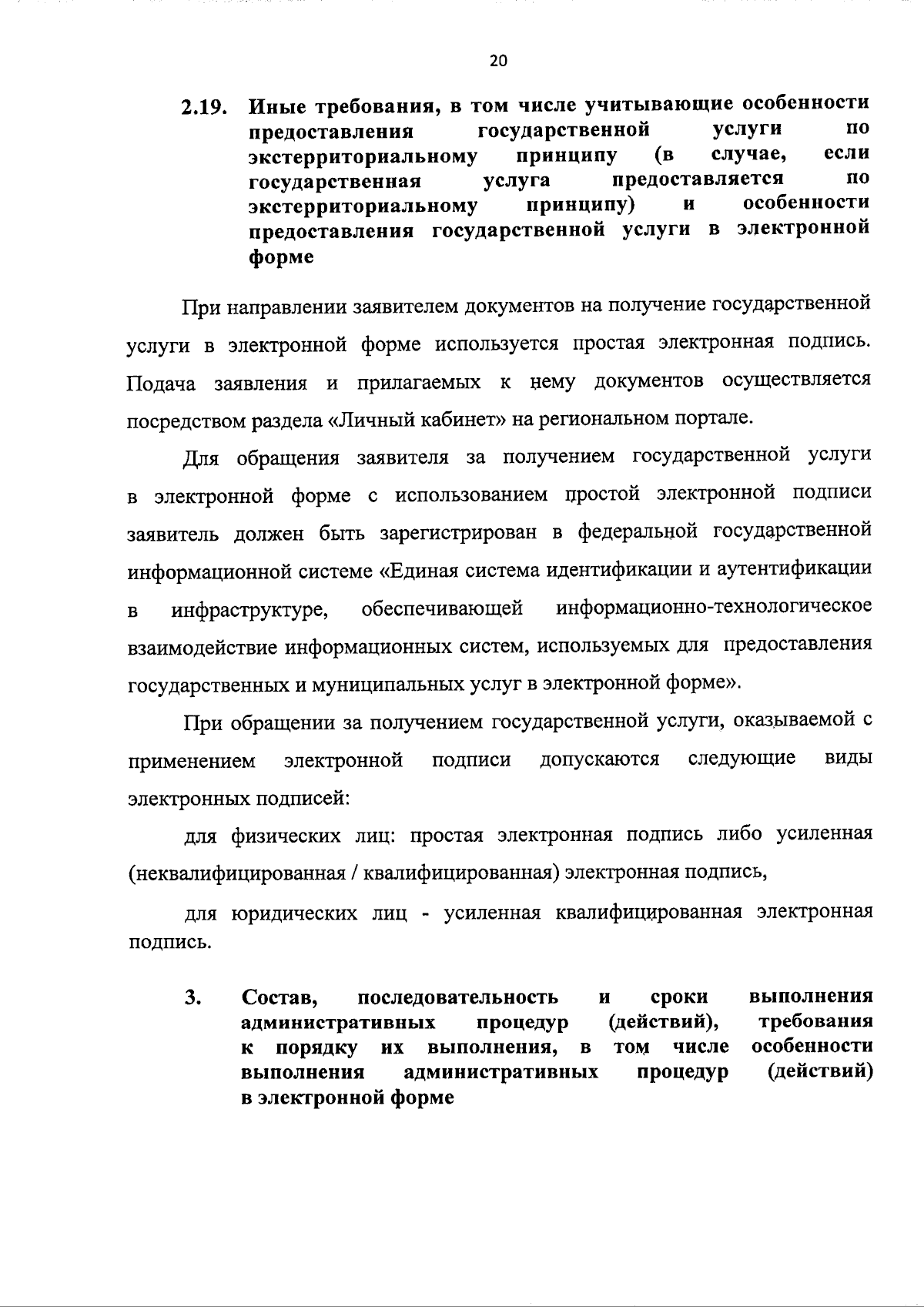 20

2.19. Иные требования, в том числе учитывающие особенности предоставления государственной услуги по экстерриториальному принципу (в случае, если государственная услуга предоставляется по экстерриториальному принципу) и особенности предоставления государственной услуги в электронной форме

При направлении заявителем документов на получение государственной услуги в электронной форме используется простая электронная подпись. Подача заявления и прилагаемых к нему документов осуществляется посредством раздела «Личный кабинет» на региональном портале.

Для обращения заявителя за получением государственной услуги в электронной форме с использованием простой электронной подписи заявитель должен быть зарегистрирован в федеральной государственной информационной системе «Единая система идентификации и аутентификации в инфраструктуре, обеспечивающей информационно-технологическое взаимодействие информационных систем, используемых для предоставления государственных и муниципальных услуг в электронной форме».

При обращении за получением государственной услуги, оказываемой с применением электронной подписи допускаются следующие виды электронных подписей:

для физических лиц: простая электронная подпись либо усиленная (неквалифицированная / квалифицированная) электронная подпись,

для юридических лиц - усиленная квалифицированная электронная подпись.

3. Состав, последовательность и сроки выполнения административных процедур (действий), требования к порядку их выполнения, в том числе особенности выполнения административных процедур (действий) в электронной форме